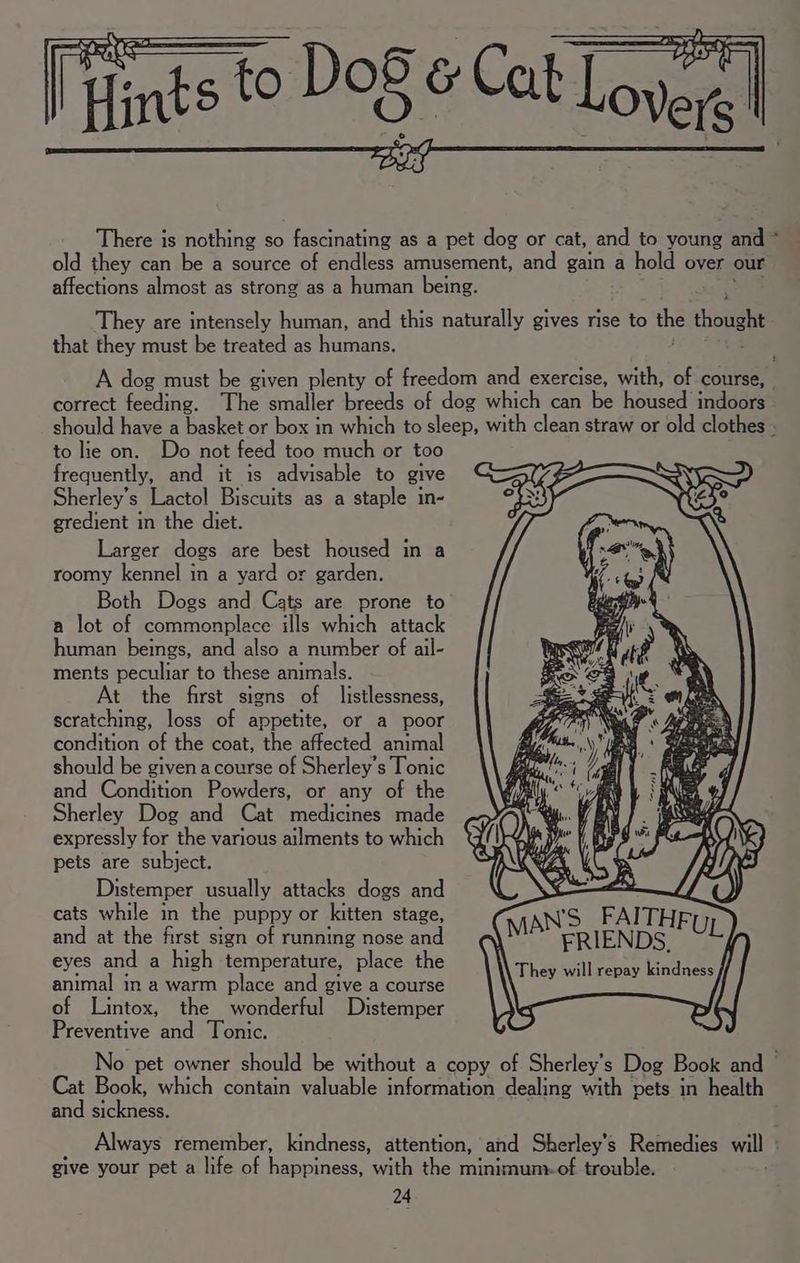 Hints to Dog & Cat Lovers

There is nothing so fascinating as a pet dog or cat, and to young and old they can be a source of endless amusement, and gain a hold over our affections almost as strong as a human being.

They are intensely human, and this naturally gives rise to the thought that they must be treated as humans.

A dog must be given plenty of freedom and exercise, with, of course, correct feeding. The smaller breeds of dog which can be housed indoors should have a basket or box in which to sleep, with clean straw or old clothes to lie on. Do not feed too much or too frequently, and it is advisable to give Sherley's Lactol Biscuits as a staple ingredient in the diet.

Larger dogs are best housed in a roomy kennel in a yard or garden.

Both Dogs and Cats are prone to a lot of commonplace ills which attack human beings, and also a number of ailments peculiar to these animals.

At the first signs of listlessness, scratching, loss of appetite, or a poor condition of the coat, the affected animal should be given a course of Sherley's Tonic and Condition Powders, or any of the Sherley Dog and Cat medicines made expressly for the various ailments to which pets are subject.

Distemper usually attacks dogs and cats while in the puppy or kitten stage, and at the first sign of running nose and eyes and a high temperature, place the animal in a warm place and give a course of Lintox, the wonderful Distemper Preventive and Tonic.

MAN'S FAITHFUL FRIENDS.
They will repay kindness

No pet owner should be without a copy of Sherley's Dog Book and Cat Book, which contain valuable information dealing with pets in health and sickness.

Always remember, kindness, attention, and Sherley's Remedies will give your pet a life of happiness, with the minimum of trouble.

24